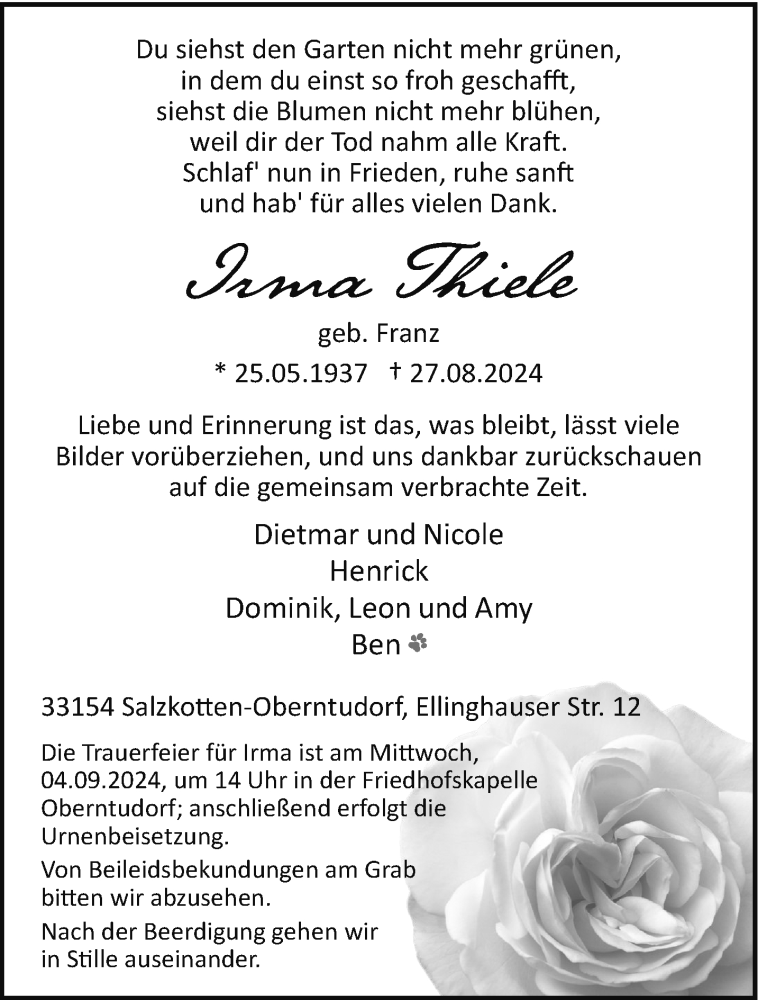 Du siehst den Garten nicht mehr grünen,
in dem du einst so froh geschafft,
siehst die Blumen nicht mehr blühen,
weil dir der Tod nahm alle Kraft.
Schlaf' nun in Frieden, ruhe sanft
und hab' für alles vielen Dank.

Irma Thiele

geb. Franz

* 25.05.1937 † 27.08.2024

Liebe und Erinnerung ist das, was bleibt, lässt viele Bilder vorüberziehen, und uns dankbar zurückschauen auf die gemeinsam verbrachte Zeit.

Dietmar und Nicole
Henrick
Dominik, Leon und Amy
Ben

33154 Salzkotten-Oberntudorf, Ellinghauser Str. 12

Die Trauerfeier für Irma ist am Mittwoch, 04.09.2024, um 14 Uhr in der Friedhofskapelle Oberntudorf; anschließend erfolgt die Urnenbeisetzung.

Von Beileidsbekundungen am Grab bitten wir abzusehen.

Nach der Beerdigung gehen wir in Stille auseinander.